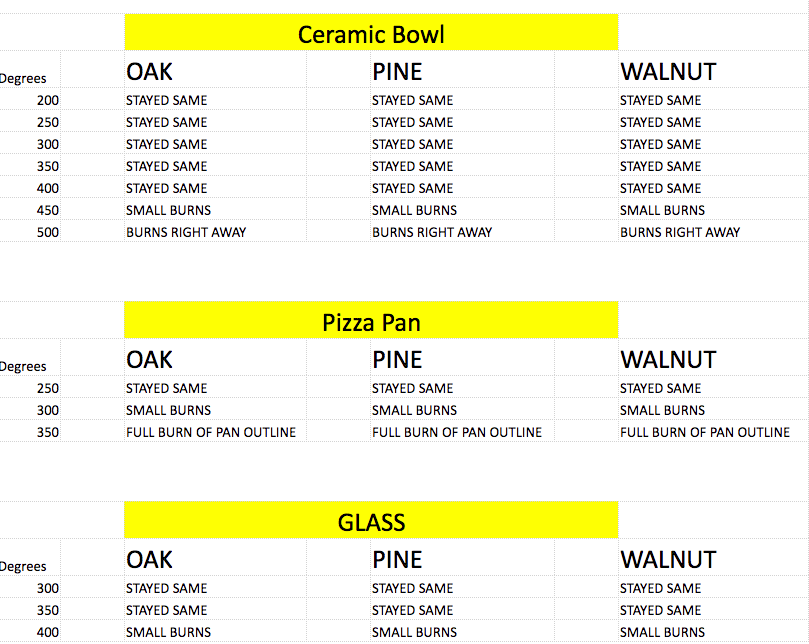 Ceramic Bowl

| Degrees | OAK | PINE | WALNUT |
|---|---|---|---|
| 200 | STAYED SAME | STAYED SAME | STAYED SAME |
| 250 | STAYED SAME | STAYED SAME | STAYED SAME |
| 300 | STAYED SAME | STAYED SAME | STAYED SAME |
| 350 | STAYED SAME | STAYED SAME | STAYED SAME |
| 400 | STAYED SAME | STAYED SAME | STAYED SAME |
| 450 | SMALL BURNS | SMALL BURNS | SMALL BURNS |
| 500 | BURNS RIGHT AWAY | BURNS RIGHT AWAY | BURNS RIGHT AWAY |

Pizza Pan

| Degrees | OAK | PINE | WALNUT |
|---|---|---|---|
| 250 | STAYED SAME | STAYED SAME | STAYED SAME |
| 300 | SMALL BURNS | SMALL BURNS | SMALL BURNS |
| 350 | FULL BURN OF PAN OUTLINE | FULL BURN OF PAN OUTLINE | FULL BURN OF PAN OUTLINE |

GLASS

| Degrees | OAK | PINE | WALNUT |
|---|---|---|---|
| 300 | STAYED SAME | STAYED SAME | STAYED SAME |
| 350 | STAYED SAME | STAYED SAME | STAYED SAME |
| 400 | SMALL BURNS | SMALL BURNS | SMALL BURNS |